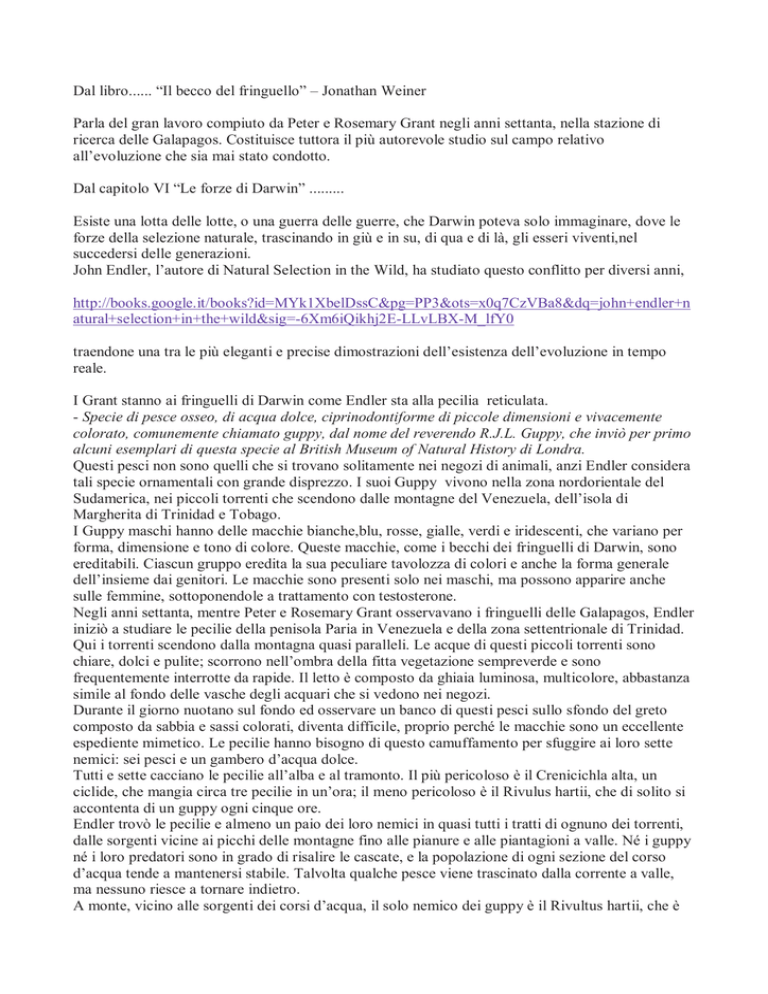 Dal libro...... “Il becco del fringuello” – Jonathan Weiner

Parla del gran lavoro compiuto da Peter e Rosemary Grant negli anni settanta, nella stazione di ricerca delle Galapagos. Costituisce tuttora il più autorevole studio sul campo relativo all’evoluzione che sia mai stato condotto.

Dal capitolo VI “Le forze di Darwin” .........

Esiste una lotta delle lotte, o una guerra delle guerre, che Darwin poteva solo immaginare, dove le forze della selezione naturale, trascinando in giù e in su, di qua e di là, gli esseri viventi,nel succedersi delle generazioni.
John Endler, l’autore di Natural Selection in the Wild, ha studiato questo conflitto per diversi anni,

http://books.google.it/books?id=MYk1XbelDssC&pg=PP3&ots=x0q7CzVBa8&dq=john+endler+natural+selection+in+the+wild&sig=-6Xm6iQikhj2E-LLvLBX-M_lfY0

traendone una tra le più eleganti e precise dimostrazioni dell’esistenza dell’evoluzione in tempo reale.

I Grant stanno ai fringuelli di Darwin come Endler sta alla pecilia reticulata.
- Specie di pesce osseo, di acqua dolce, ciprinodontiforme di piccole dimensioni e vivacemente colorato, comunemente chiamato guppy, dal nome del reverendo R.J.L. Guppy, che inviò per primo alcuni esemplari di questa specie al British Museum of Natural History di Londra.
Questi pesci non sono quelli che si trovano solitamente nei negozi di animali, anzi Endler considera tali specie ornamentali con grande disprezzo. I suoi Guppy vivono nella zona nordorientale del Sudamerica, nei piccoli torrenti che scendono dalle montagne del Venezuela, dell’isola di Margherita di Trinidad e Tobago.
I Guppy maschi hanno delle macchie bianche,blu, rosse, gialle, verdi e iridescenti, che variano per forma, dimensione e tono di colore. Queste macchie, come i becchi dei fringuelli di Darwin, sono ereditabili. Ciascun gruppo eredita la sua peculiare tavolozza di colori e anche la forma generale dell’insieme dai genitori. Le macchie sono presenti solo nei maschi, ma possono apparire anche sulle femmine, sottoponendole a trattamento con testosterone.
Negli anni settanta, mentre Peter e Rosemary Grant osservavano i fringuelli delle Galapagos, Endler iniziò a studiare le pecilie della penisola Paria in Venezuela e della zona settentrionale di Trinidad. Qui i torrenti scendono dalla montagna quasi paralleli. Le acque di questi piccoli torrenti sono chiare, dolci e pulite; scorrono nell’ombra della fitta vegetazione sempreverde e sono frequentemente interrotte da rapide. Il letto è composto da ghiaia luminosa, multicolore, abbastanza simile al fondo delle vasche degli acquari che si vedono nei negozi.
Durante il giorno nuotano sul fondo ed osservare un banco di questi pesci sullo sfondo del greto composto da sabbia e sassi colorati, diventa difficile, proprio perché le macchie sono un eccellente espediente mimetico. Le pecilie hanno bisogno di questo camuffamento per sfuggire ai loro sette nemici: sei pesci e un gambero d’acqua dolce.
Tutti e sette cacciano le pecilie all’alba e al tramonto. Il più pericoloso è il Crenicichla alta, un ciclide, che mangia circa tre pecilie in un’ora; il meno pericoloso è il Rivulus hartii, che di solito si accontenta di un guppy ogni cinque ore.
Endler trovò le pecilie e almeno un paio dei loro nemici in quasi tutti i tratti di ognuno dei torrenti, dalle sorgenti vicine ai picchi delle montagne fino alle pianure e alle piantagioni a valle. Né i guppy né i loro predatori sono in grado di risalire le cascate, e la popolazione di ogni sezione del corso d’acqua tende a mantenersi stabile. Talvolta qualche pesce viene trascinato dalla corrente a valle, ma nessuno riesce a tornare indietro.
A monte, vicino alle sorgenti dei corsi d’acqua, il solo nemico dei guppy è il Rivultus hartii, che è